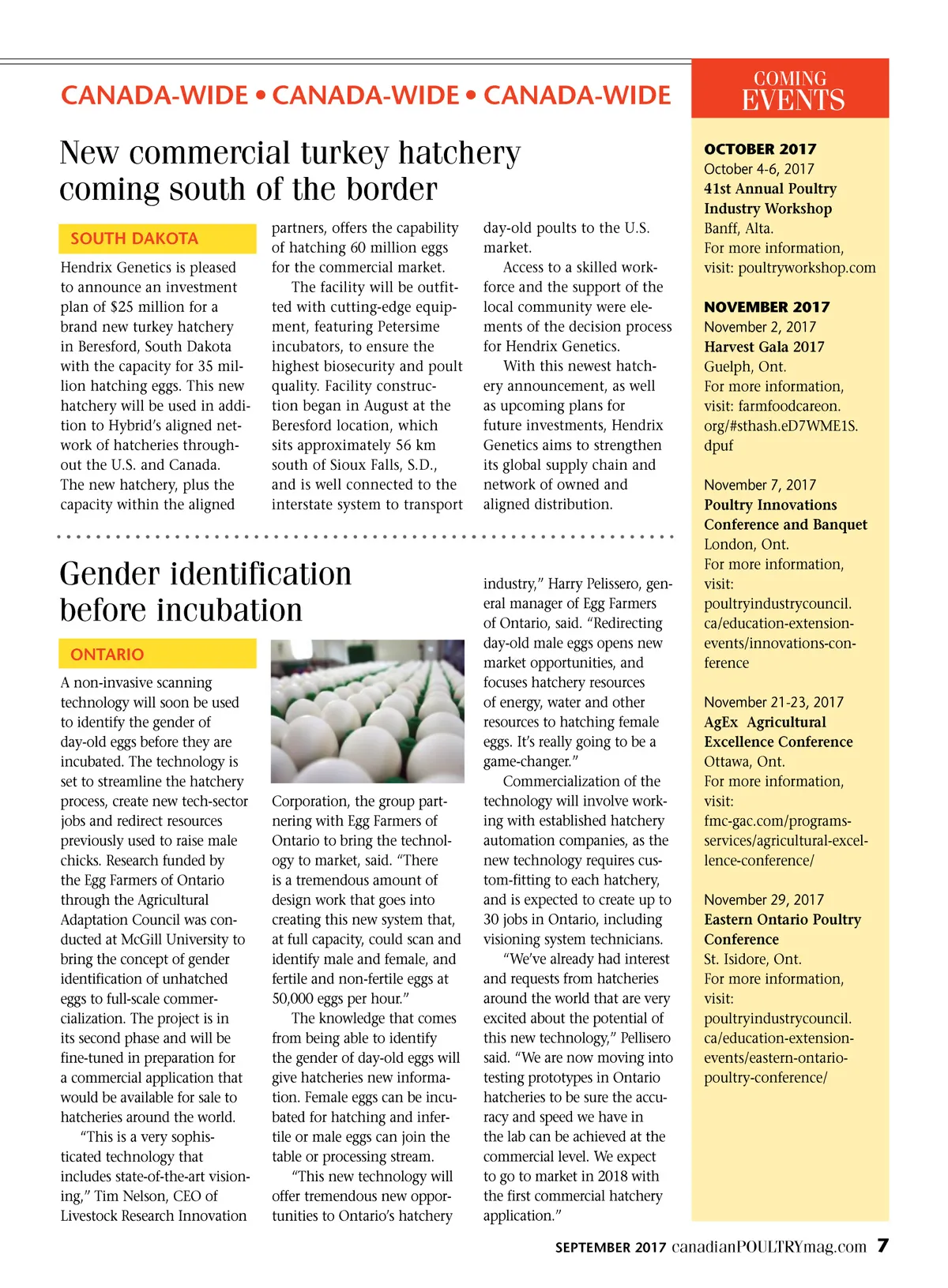 CANADA-WIDE • CANADA-WIDE • CANADA-WIDE

New commercial turkey hatchery coming south of the border

SOUTH DAKOTA

Hendrix Genetics is pleased to announce an investment plan of $25 million for a brand new turkey hatchery in Beresford, South Dakota with the capacity for 35 million hatching eggs. This new hatchery will be used in addition to Hybrid's aligned network of hatcheries throughout the U.S. and Canada. The new hatchery, plus the capacity within the aligned partners, offers the capability of hatching 60 million eggs for the commercial market.

The facility will be outfitted with cutting-edge equipment, featuring Petersime incubators, to ensure the highest biosecurity and poult quality. Facility construction began in August at the Beresford location, which sits approximately 56 km south of Sioux Falls, S.D., and is well connected to the interstate system to transport day-old poults to the U.S. market.

Access to a skilled workforce and the support of the local community were elements of the decision process for Hendrix Genetics.

With this newest hatchery announcement, as well as upcoming plans for future investments, Hendrix Genetics aims to strengthen its global supply chain and network of owned and aligned distribution.

Gender identification before incubation

ONTARIO

A non-invasive scanning technology will soon be used to identify the gender of day-old eggs before they are incubated. The technology is set to streamline the hatchery process, create new tech-sector jobs and redirect resources previously used to raise male chicks. Research funded by the Egg Farmers of Ontario through the Agricultural Adaptation Council was conducted at McGill University to bring the concept of gender identification of unhatched eggs to full-scale commercialization. The project is in its second phase and will be fine-tuned in preparation for a commercial application that would be available for sale to hatcheries around the world.

"This is a very sophisticated technology that includes state-of-the-art visioning," Tim Nelson, CEO of Livestock Research Innovation Corporation, the group partnering with Egg Farmers of Ontario to bring the technology to market, said. "There is a tremendous amount of design work that goes into creating this new system that, at full capacity, could scan and identify male and female, and fertile and non-fertile eggs at 50,000 eggs per hour."

The knowledge that comes from being able to identify the gender of day-old eggs will give hatcheries new information. Female eggs can be incubated for hatching and infertile or male eggs can join the table or processing stream.

"This new technology will offer tremendous new opportunities to Ontario's hatchery industry," Harry Pelissero, general manager of Egg Farmers of Ontario, said. "Redirecting day-old male eggs opens new market opportunities, and focuses hatchery resources of energy, water and other resources to hatching female eggs. It's really going to be a game-changer."

Commercialization of the technology will involve working with established hatchery automation companies, as the new technology requires custom-fitting to each hatchery, and is expected to create up to 30 jobs in Ontario, including visioning system technicians.

"We've already had interest and requests from hatcheries around the world that are very excited about the potential of this new technology," Pellisero said. "We are now moving into testing prototypes in Ontario hatcheries to be sure the accuracy and speed we have in the lab can be achieved at the commercial level. We expect to go to market in 2018 with the first commercial hatchery application."

COMING EVENTS

OCTOBER 2017
October 4-6, 2017
41st Annual Poultry Industry Workshop
Banff, Alta.
For more information, visit: poultryworkshop.com

NOVEMBER 2017
November 2, 2017
Harvest Gala 2017
Guelph, Ont.
For more information, visit: farmfoodcareon.org/#sthash.eD7WME1S.dpuf

November 7, 2017
Poultry Innovations Conference and Banquet
London, Ont.
For more information, visit: poultryindustrycouncil.ca/education-extension-events/innovations-conference

November 21-23, 2017
AgEx Agricultural Excellence Conference
Ottawa, Ont.
For more information, visit: fmc-gac.com/programs-services/agricultural-excellence-conference/

November 29, 2017
Eastern Ontario Poultry Conference
St. Isidore, Ont.
For more information, visit: poultryindustrycouncil.ca/education-extension-events/eastern-ontario-poultry-conference/

SEPTEMBER 2017 canadianPOULTRYmag.com 7